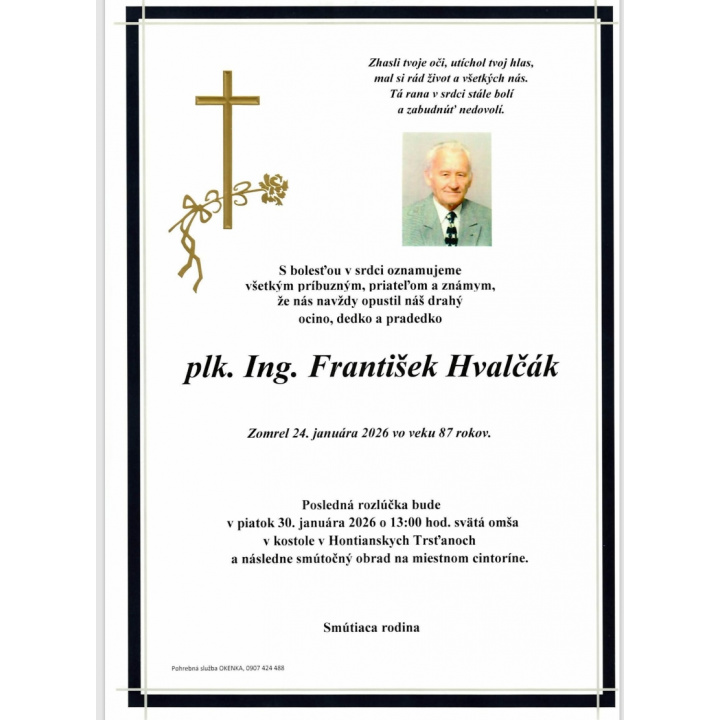 Zhasli tvoje oči, utíchol tvoj hlas,
mal si rád život a všetkých nás.
Tá rana v srdci stále bolí
a zabudnúť nedovolí.

S bolesťou v srdci oznamujeme
všetkým príbuzným, priateľom a známym,
že nás navždy opustil náš drahý
ocino, dedko a pradedko

plk. Ing. František Hvalčák

Zomrel 24. januára 2026 vo veku 87 rokov.

Posledná rozlúčka bude
v piatok 30. januára 2026 o 13:00 hod. svätá omša
v kostole v Hontianskych Trsťanoch
a následne smútočný obrad na miestnom cintoríne.

Smútiaca rodina

Pohrebná služba OKENKA, 0907 424 488